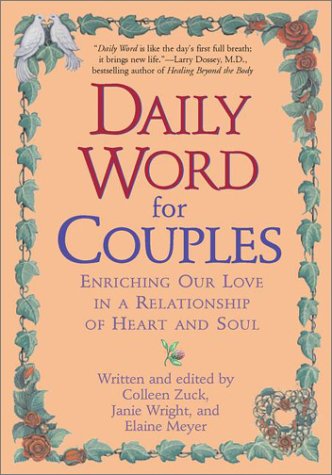 "Daily Word is like the day's first full breath: it brings new life."—Larry Dossey, M.D., bestselling author of Healing Beyond the Body

DAILY WORD for COUPLES

ENRICHING OUR LOVE IN A RELATIONSHIP OF HEART AND SOUL

Written and edited by Colleen Zuck, Janie Wright, and Elaine Meyer